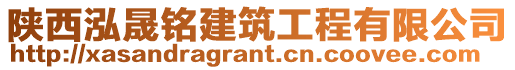 陕西泓晟铭建筑工程有限公司
http://xasandragrant.cn.coovee.com